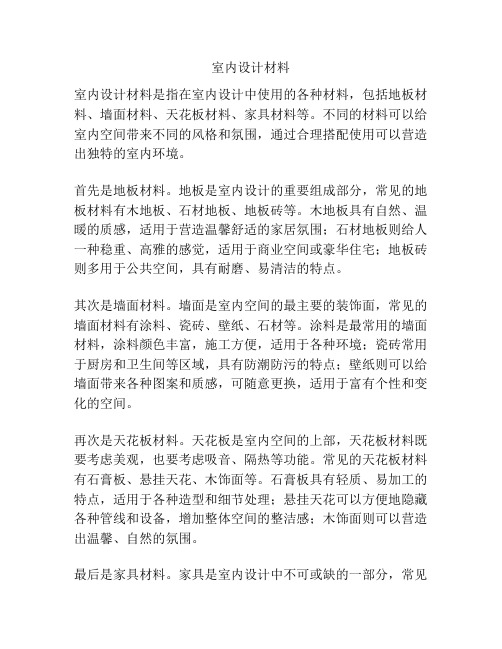 室内设计材料

室内设计材料是指在室内设计中使用的各种材料，包括地板材料、墙面材料、天花板材料、家具材料等。不同的材料可以给室内空间带来不同的风格和氛围，通过合理搭配使用可以营造出独特的室内环境。

首先是地板材料。地板是室内设计的重要组成部分，常见的地板材料有木地板、石材地板、地板砖等。木地板具有自然、温暖的质感，适用于营造温馨舒适的家居氛围；石材地板则给人一种稳重、高雅的感觉，适用于商业空间或豪华住宅；地板砖则多用于公共空间，具有耐磨、易清洁的特点。

其次是墙面材料。墙面是室内空间的最主要的装饰面，常见的墙面材料有涂料、瓷砖、壁纸、石材等。涂料是最常用的墙面材料，涂料颜色丰富，施工方便，适用于各种环境；瓷砖常用于厨房和卫生间等区域，具有防潮防污的特点；壁纸则可以给墙面带来各种图案和质感，可随意更换，适用于富有个性和变化的空间。

再次是天花板材料。天花板是室内空间的上部，天花板材料既要考虑美观，也要考虑吸音、隔热等功能。常见的天花板材料有石膏板、悬挂天花、木饰面等。石膏板具有轻质、易加工的特点，适用于各种造型和细节处理；悬挂天花可以方便地隐藏各种管线和设备，增加整体空间的整洁感；木饰面则可以营造出温馨、自然的氛围。

最后是家具材料。家具是室内设计中不可或缺的一部分，常见